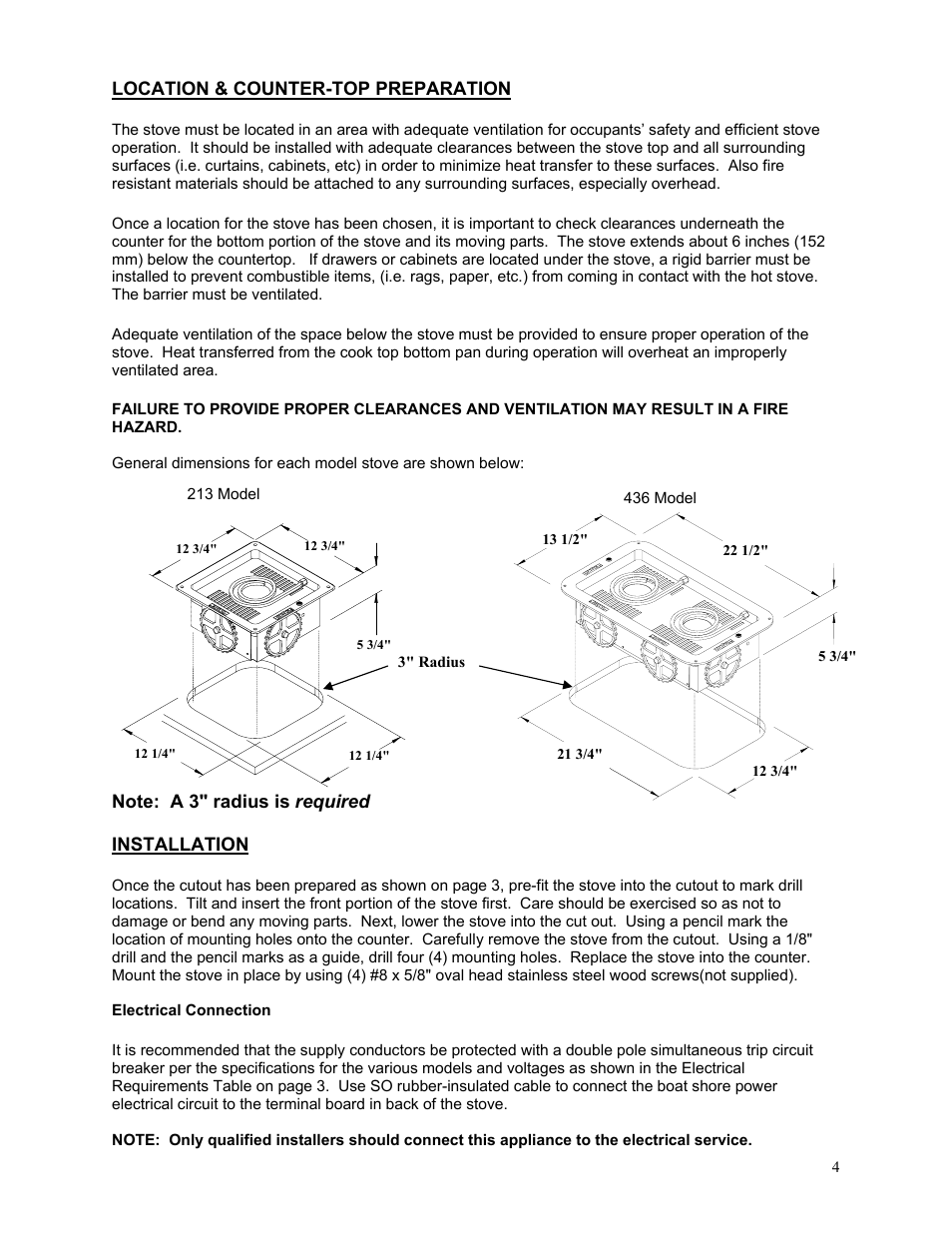 LOCATION & COUNTER-TOP PREPARATION

The stove must be located in an area with adequate ventilation for occupants' safety and efficient stove operation. It should be installed with adequate clearances between the stove top and all surrounding surfaces (i.e. curtains, cabinets, etc) in order to minimize heat transfer to these surfaces. Also fire resistant materials should be attached to any surrounding surfaces, especially overhead.

Once a location for the stove has been chosen, it is important to check clearances underneath the counter for the bottom portion of the stove and its moving parts. The stove extends about 6 inches (152 mm) below the countertop. If drawers or cabinets are located under the stove, a rigid barrier must be installed to prevent combustible items, (i.e. rags, paper, etc.) from coming in contact with the hot stove. The barrier must be ventilated.

Adequate ventilation of the space below the stove must be provided to ensure proper operation of the stove. Heat transferred from the cook top bottom pan during operation will overheat an improperly ventilated area.

FAILURE TO PROVIDE PROPER CLEARANCES AND VENTILATION MAY RESULT IN A FIRE HAZARD.

General dimensions for each model stove are shown below:

213 Model

12 3/4"

12 3/4"

5 3/4"

12 1/4"

12 1/4"

3" Radius

436 Model

13 1/2"

22 1/2"

5 3/4"

21 3/4"

12 3/4"

Note: A 3" radius is required

INSTALLATION

Once the cutout has been prepared as shown on page 3, pre-fit the stove into the cutout to mark drill locations. Tilt and insert the front portion of the stove first. Care should be exercised so as not to damage or bend any moving parts. Next, lower the stove into the cut out. Using a pencil mark the location of mounting holes onto the counter. Carefully remove the stove from the cutout. Using a 1/8" drill and the pencil marks as a guide, drill four (4) mounting holes. Replace the stove into the counter. Mount the stove in place by using (4) #8 x 5/8" oval head stainless steel wood screws(not supplied).

Electrical Connection

It is recommended that the supply conductors be protected with a double pole simultaneous trip circuit breaker per the specifications for the various models and voltages as shown in the Electrical Requirements Table on page 3. Use SO rubber-insulated cable to connect the boat shore power electrical circuit to the terminal board in back of the stove.

NOTE: Only qualified installers should connect this appliance to the electrical service.

4